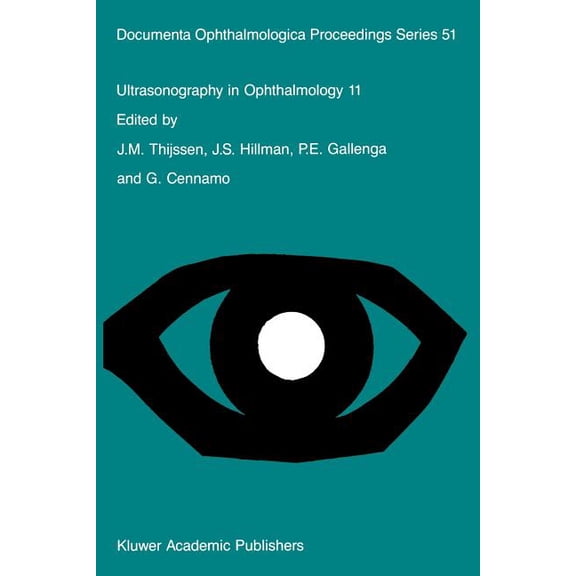 Documenta Ophthalmologica Proceedings Series 51

Ultrasonography in Ophthalmology 11

Edited by

J.M. Thijssen, J.S. Hillman, P.E. Gallenga and G. Cennamo

Kluwer Academic Publishers